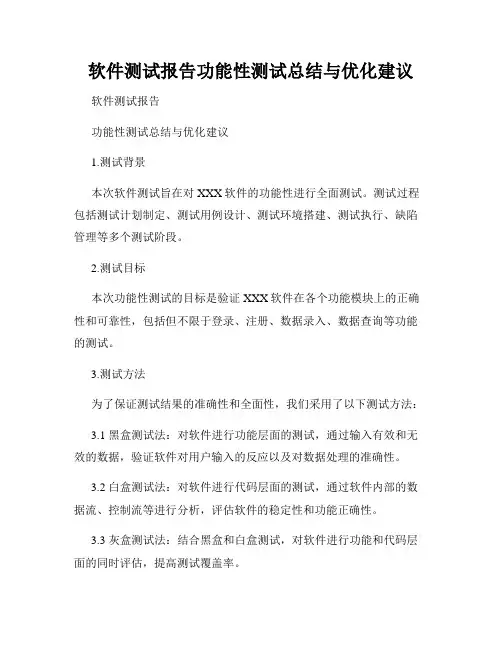 软件测试报告功能性测试总结与优化建议

软件测试报告

功能性测试总结与优化建议

1.测试背景

本次软件测试旨在对 XXX 软件的功能性进行全面测试。测试过程包括测试计划制定、测试用例设计、测试环境搭建、测试执行、缺陷管理等多个测试阶段。

2.测试目标

本次功能性测试的目标是验证 XXX 软件在各个功能模块上的正确性和可靠性，包括但不限于登录、注册、数据录入、数据查询等功能的测试。

3.测试方法

为了保证测试结果的准确性和全面性，我们采用了以下测试方法：

3.1 黑盒测试法：对软件进行功能层面的测试，通过输入有效和无效的数据，验证软件对用户输入的反应以及对数据处理的准确性。

3.2 白盒测试法：对软件进行代码层面的测试，通过软件内部的数据流、控制流等进行分析，评估软件的稳定性和功能正确性。

3.3 灰盒测试法：结合黑盒和白盒测试，对软件进行功能和代码层面的同时评估，提高测试覆盖率。